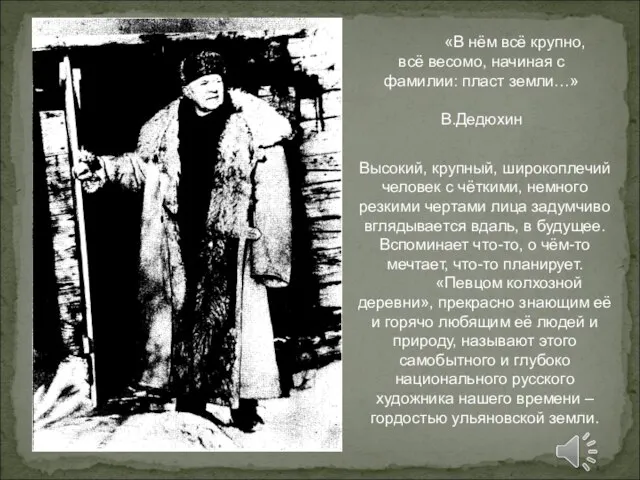 «В нём всё крупно, всё весомо, начиная с фамилии: пласт земли…»

В.Дедюхин

Высокий, крупный, широкоплечий человек с чёткими, немного резкими чертами лица задумчиво вглядывается вдаль, в будущее. Вспоминает что-то, о чём-то мечтает, что-то планирует.

«Певцом колхозной деревни», прекрасно знающим её и горячо любящим её людей и природу, называют этого самобытного и глубоко национального русского художника нашего времени – гордостью ульяновской земли.